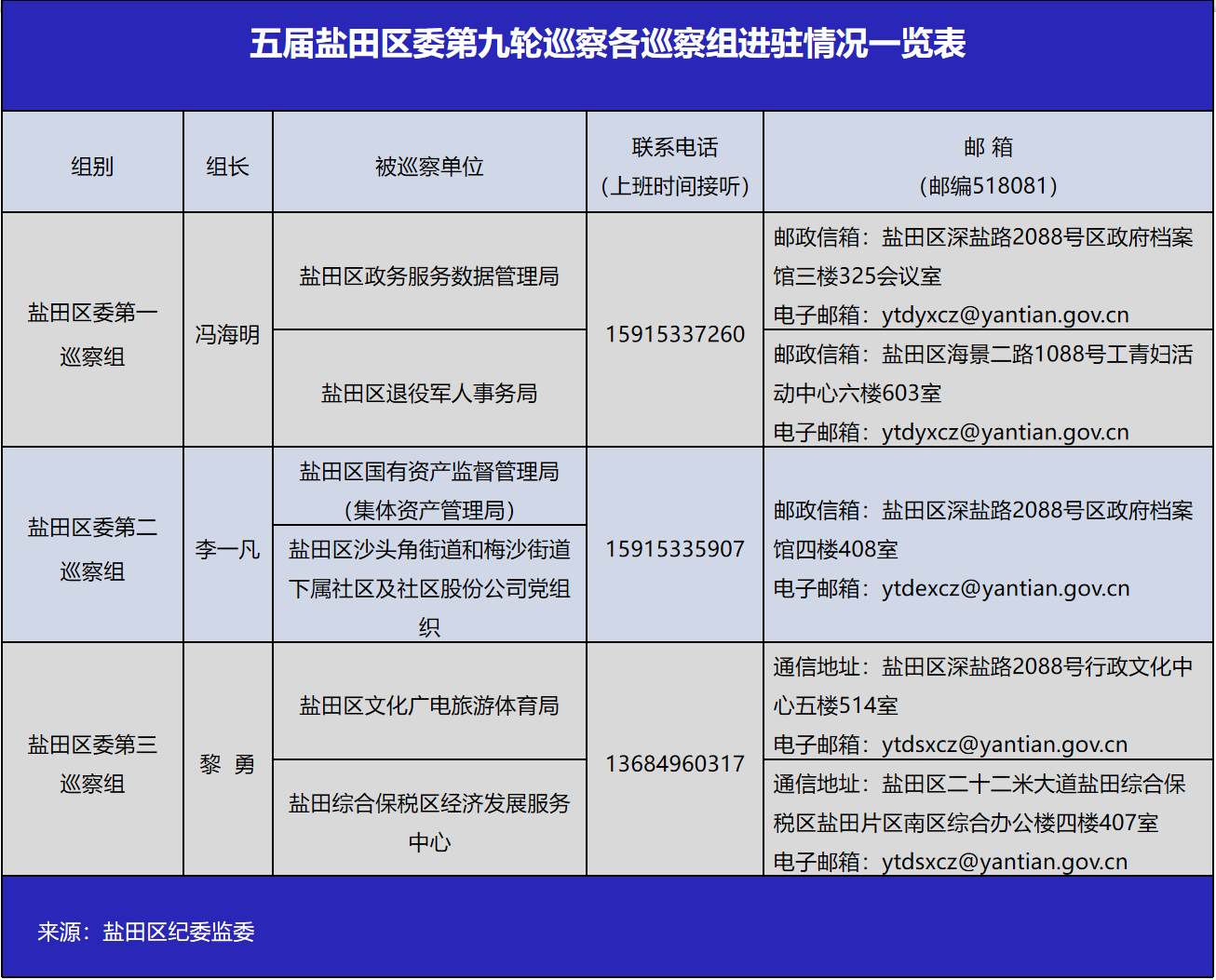 五届盐田区委第九轮巡察各巡察组进驻情况一览表

| 组别 | 组长 | 被巡察单位 | 联系电话（上班时间接听） | 邮 箱（邮编518081） |
|---|---|---|---|---|
| 盐田区委第一巡察组 | 冯海明 | 盐田区政务服务数据管理局 | 15915337260 | 邮政信箱：盐田区深盐路2088号区政府档案馆三楼325会议室 电子邮箱：ytdyxcz@yantian.gov.cn |
| | | 盐田区退役军人事务局 | | 邮政信箱：盐田区海景二路1088号工青妇活动中心六楼603室 电子邮箱：ytdyxcz@yantian.gov.cn |
| 盐田区委第二巡察组 | 李一凡 | 盐田区国有资产监督管理局（集体资产管理局） | 15915335907 | 邮政信箱：盐田区深盐路2088号区政府档案馆四楼408室 电子邮箱：ytdexcz@yantian.gov.cn |
| | | 盐田区沙头角街道和梅沙街道下属社区及社区股份公司党组织 | | |
| 盐田区委第三巡察组 | 黎 勇 | 盐田区文化广电旅游体育局 | 13684960317 | 通信地址：盐田区深盐路2088号行政文化中心五楼514室 电子邮箱：ytdsxcz@yantian.gov.cn |
| | | 盐田综合保税区经济发展服务中心 | | 通信地址：盐田区二十二米大道盐田综合保税区盐田片区南区综合办公楼四楼407室 电子邮箱：ytdsxcz@yantian.gov.cn |

来源：盐田区纪委监委